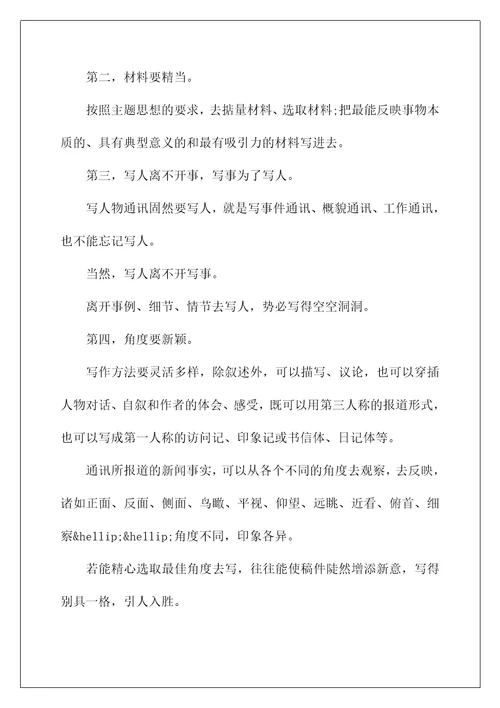 第二，材料要精当。

按照主题思想的要求，去掂量材料、选取材料;把最能反映事物本质的、具有典型意义的和最有吸引力的材料写进去。

第三，写人离不开事，写事为了写人。

写人物通讯固然要写人，就是写事件通讯、概貌通讯、工作通讯，也不能忘记写人。

当然，写人离不开写事。

离开事例、细节、情节去写人，势必写得空空洞洞。

第四，角度要新颖。

写作方法要灵活多样，除叙述外，可以描写、议论，也可以穿插人物对话、自叙和作者的体会、感受，既可以用第三人称的报道形式，也可以写成第一人称的访问记、印象记或书信体、日记体等。

通讯所报道的新闻事实，可以从各个不同的角度去观察，去反映，诸如正面、反面、侧面、鸟瞰、平视、仰望、远眺、近看、俯首、细察&hellip;&hellip;角度不同，印象各异。

若能精心选取最佳角度去写，往往能使稿件陡然增添新意，写得别具一格，引人入胜。